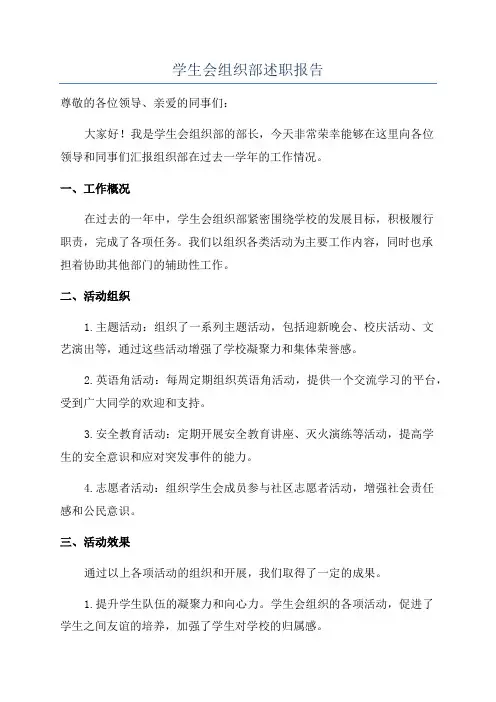 学生会组织部述职报告

尊敬的各位领导、亲爱的同事们：

大家好！我是学生会组织部的部长，今天非常荣幸能够在这里向各位领导和同事们汇报组织部在过去一学年的工作情况。

一、工作概况

在过去的一年中，学生会组织部紧密围绕学校的发展目标，积极履行职责，完成了各项任务。我们以组织各类活动为主要工作内容，同时也承担着协助其他部门的辅助性工作。

二、活动组织

1.主题活动：组织了一系列主题活动，包括迎新晚会、校庆活动、文艺演出等，通过这些活动增强了学校凝聚力和集体荣誉感。

2.英语角活动：每周定期组织英语角活动，提供一个交流学习的平台，受到广大同学的欢迎和支持。

3.安全教育活动：定期开展安全教育讲座、灭火演练等活动，提高学生的安全意识和应对突发事件的能力。

4.志愿者活动：组织学生会成员参与社区志愿者活动，增强社会责任感和公民意识。

三、活动效果

通过以上各项活动的组织和开展，我们取得了一定的成果。

1.提升学生队伍的凝聚力和向心力。学生会组织的各项活动，促进了学生之间友谊的培养，加强了学生对学校的归属感。